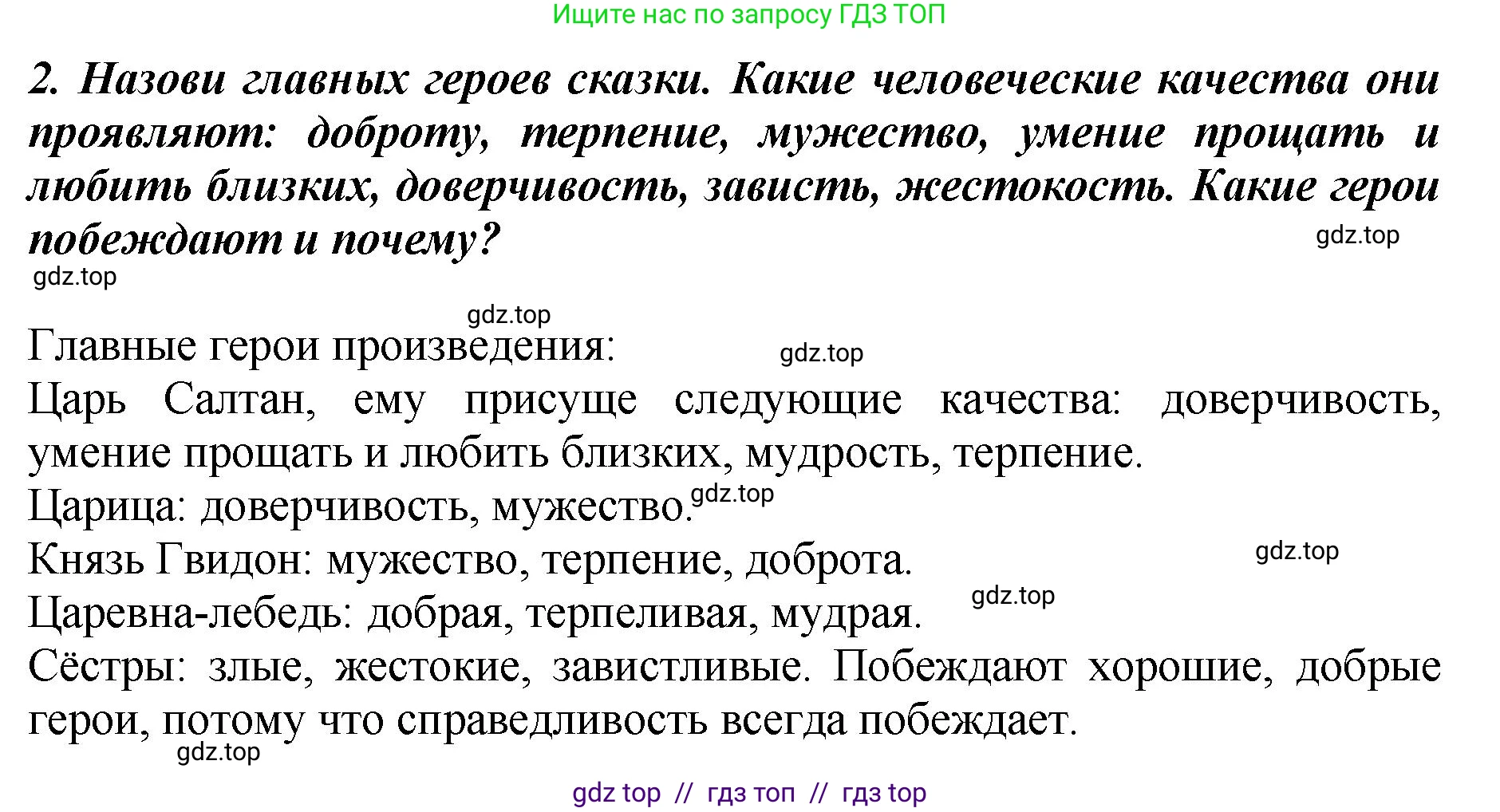 Ищите нас по запросу ГДЗ ТОП

2. Назови главных героев сказки. Какие человеческие качества они проявляют: доброту, терпение, мужество, умение прощать и любить близких, доверчивость, зависть, жестокость. Какие герои побеждают и почему?

gdz.top

gdz.top

gdz.top

Главные герои произведения:

gdz.top

Царь Салтан, ему присуще следующие качества: доверчивость, умение прощать и любить близких, мудрость, терпение.

Царица: доверчивость, мужество.

gdz.top

Князь Гвидон: мужество, терпение, доброта.

gdz.top

Царевна-лебедь: добрая, терпеливая, мудрая.

gdz.top

Сёстры: злые, жестокие, завистливые. Побеждают хорошие, добрые герои, потому что справедливость всегда побеждает.

gdz.top

gdz top // гдз топ // гдз top